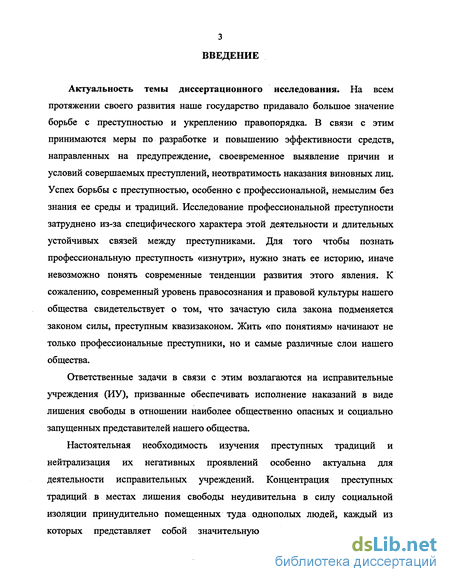 3

ВВЕДЕНИЕ

Актуальность темы диссертационного исследования. На всем протяжении своего развития наше государство придавало большое значение борьбе с преступностью и укреплению правопорядка. В связи с этим принимаются меры по разработке и повышению эффективности средств, направленных на предупреждение, своевременное выявление причин и условий совершаемых преступлений, неотвратимость наказания виновных лиц. Успех борьбы с преступностью, особенно с профессиональной, немыслим без знания ее среды и традиций. Исследование профессиональной преступности затруднено из-за специфического характера этой деятельности и длительных устойчивых связей между преступниками. Для того чтобы познать профессиональную преступность «изнутри», нужно знать ее историю, иначе невозможно понять современные тенденции развития этого явления. К сожалению, современный уровень правосознания и правовой культуры нашего общества свидетельствует о том, что зачастую сила закона подменяется законом силы, преступным квазизаконом. Жить «по понятиям» начинают не только профессиональные преступники, но и самые различные слои нашего общества.

Ответственные задачи в связи с этим возлагаются на исправительные учреждения (ИУ), призванные обеспечивать исполнение наказаний в виде лишения свободы в отношении наиболее общественно опасных и социально запущенных представителей нашего общества.

Настоятельная необходимость изучения преступных традиций и нейтрализация их негативных проявлений особенно актуальна для деятельности исправительных учреждений. Концентрация преступных традиций в местах лишения свободы неудивительна в силу социальной изоляции принудительно помещенных туда однополых людей, каждый из которых представляет собой значительную

dsLib.net
библиотека диссертаций